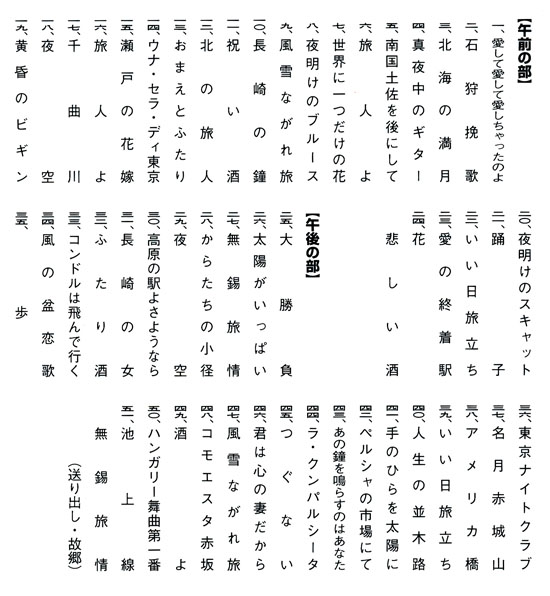 【午前の部】
一、愛して愛して愛しちゃったのよ
二、石狩挽歌
三、北海の満月
四、真夜中のギター
五、南国土佐を後にして
六、旅人よ
七、世界に一つだけの花
八、夜明けのブルース
九、風雪ながれ旅
一〇、長崎の鐘
一一、祝い酒
一二、北の旅人
一三、おまえとふたり
一四、ウナ・セラ・ディ東京
一五、瀬戸の花嫁
一六、旅人よ
一七、千曲川
一八、夜空
一九、黄昏のビギン

二〇、夜明けのスキャット
二一、踊子
二二、いい日旅立ち
二三、愛の終着駅
二四、花
悲しい酒

【午後の部】
二五、大勝負
二六、太陽がいっぱい
二七、無錫旅情
二八、からたちの小径
二九、夜空
三〇、高原の駅よさようなら
三一、長崎の女
三二、ふたり酒
三三、コンドルは飛んで行く
三四、風の盆恋歌
三五、歩

三六、東京ナイトクラブ
三七、名月赤城山
三八、アメリカ橋
三九、いい日旅立ち
四〇、人生の並木路
四一、手のひらを太陽に
四二、ペルシャの市場にて
四三、あの鐘を鳴らすのはあなた
四四、ラ・クンパルシータ
四五、つぐない
四六、君は心の妻だから
四七、風雪ながれ旅
四八、コモエスタ赤坂
四九、酒よ
五〇、ハンガリー舞曲第一番
五一、池上線
無錫旅情
(送り出し・故郷)